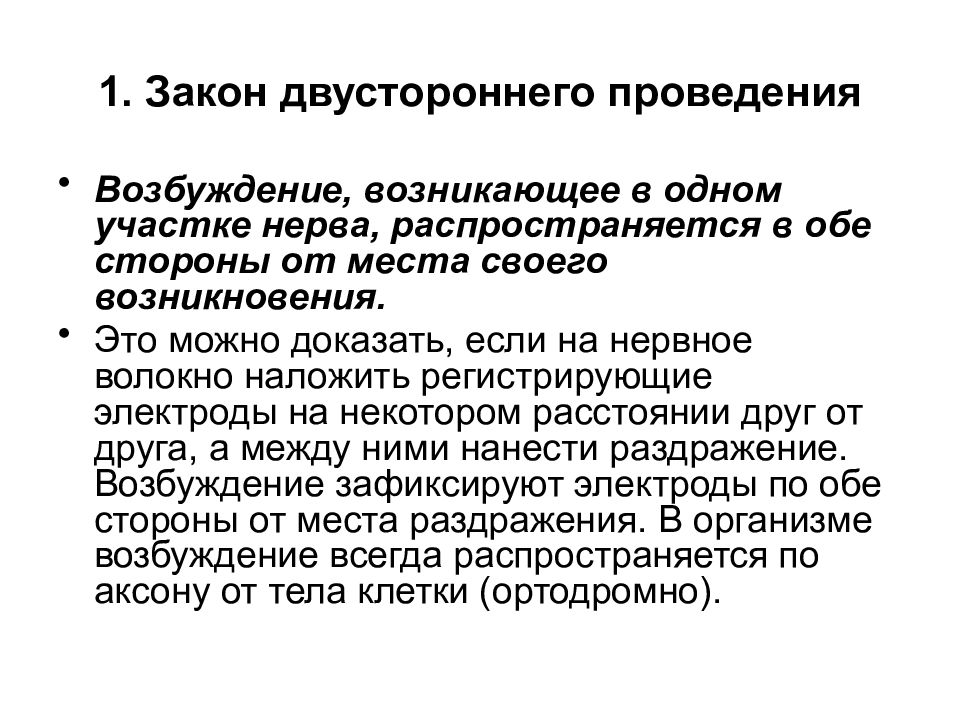 1. Закон двустороннего проведения

• Возбуждение, возникающее в одном участке нерва, распространяется в обе стороны от места своего возникновения.

• Это можно доказать, если на нервное волокно наложить регистрирующие электроды на некотором расстоянии друг от друга, а между ними нанести раздражение. Возбуждение зафиксируют электроды по обе стороны от места раздражения. В организме возбуждение всегда распространяется по аксону от тела клетки (ортодромно).